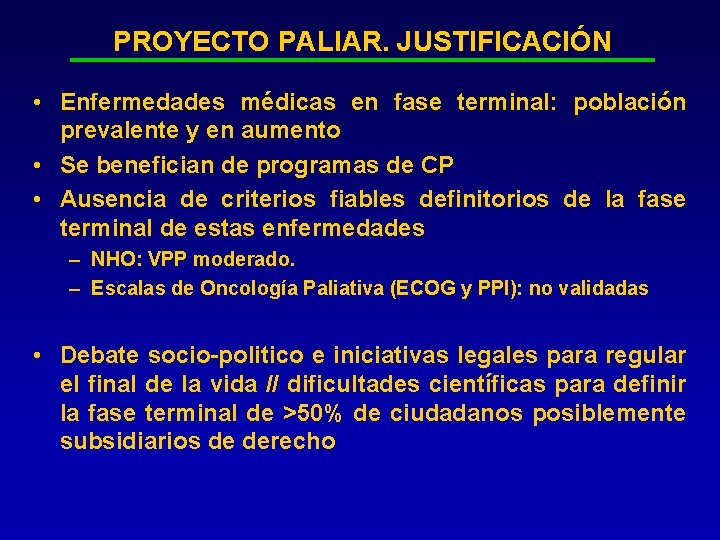 PROYECTO PALIAR. JUSTIFICACIÓN

• Enfermedades médicas en fase terminal: población prevalente y en aumento
• Se benefician de programas de CP
• Ausencia de criterios fiables definitorios de la fase terminal de estas enfermedades
– NHO: VPP moderado.
– Escalas de Oncología Paliativa (ECOG y PPI): no validadas

• Debate socio-politico e iniciativas legales para regular el final de la vida // dificultades científicas para definir la fase terminal de >50% de ciudadanos posiblemente subsidiarios de derecho